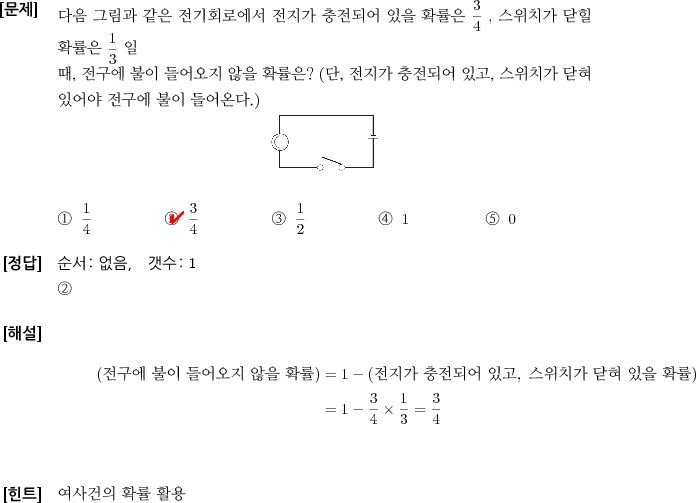 [문제] 다음 그림과 같은 전기회로에서 전지가 충전되어 있을 확률은 $\frac{3}{4}$ , 스위치가 닫힐 확률은 $\frac{1}{3}$ 일
때, 전구에 불이 들어오지 않을 확률은? (단, 전지가 충전되어 있고, 스위치가 닫혀 있어야 전구에 불이 들어온다.)

① $\frac{1}{4}$ ② $\frac{3}{4}$ ③ $\frac{1}{2}$ ④ 1 ⑤ 0

[정답] 순서: 없음, 갯수: 1
②

[해설]

(전구에 불이 들어오지 않을 확률) $= 1 -$ (전지가 충전되어 있고, 스위치가 닫혀 있을 확률)
$= 1 - \frac{3}{4} \times \frac{1}{3} = \frac{3}{4}$

[힌트] 여사건의 확률 활용